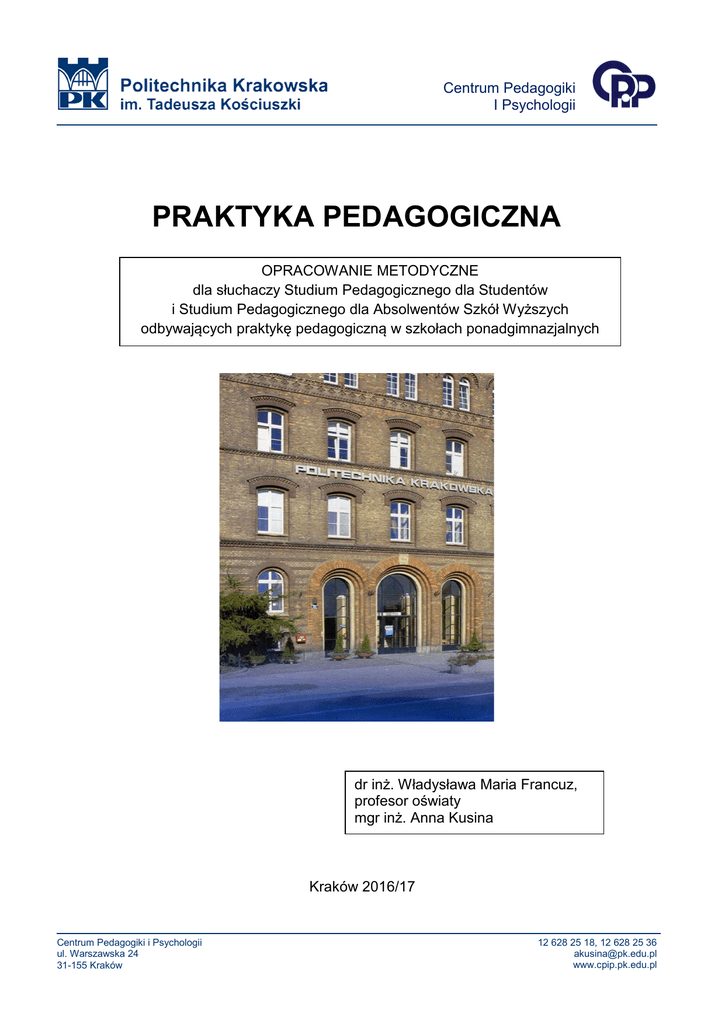 PK Politechnika Krakowska im. Tadeusza Kościuszki

Centrum Pedagogiki I Psychologii

CPiP

PRAKTYKA PEDAGOGICZNA

OPRACOWANIE METODYCZNE
dla słuchaczy Studium Pedagogicznego dla Studentów
i Studium Pedagogicznego dla Absolwentów Szkół Wyższych
odbywających praktykę pedagogiczną w szkołach ponadgimnazjalnych

POLITECHNIKA KRAKOWSKA

dr inż. Władysława Maria Francuz,
profesor oświaty
mgr inż. Anna Kusina

Kraków 2016/17

Centrum Pedagogiki i Psychologii
ul. Warszawska 24
31-155 Kraków

12 628 25 18, 12 628 25 36
akusina@pk.edu.pl
www.cpip.pk.edu.pl